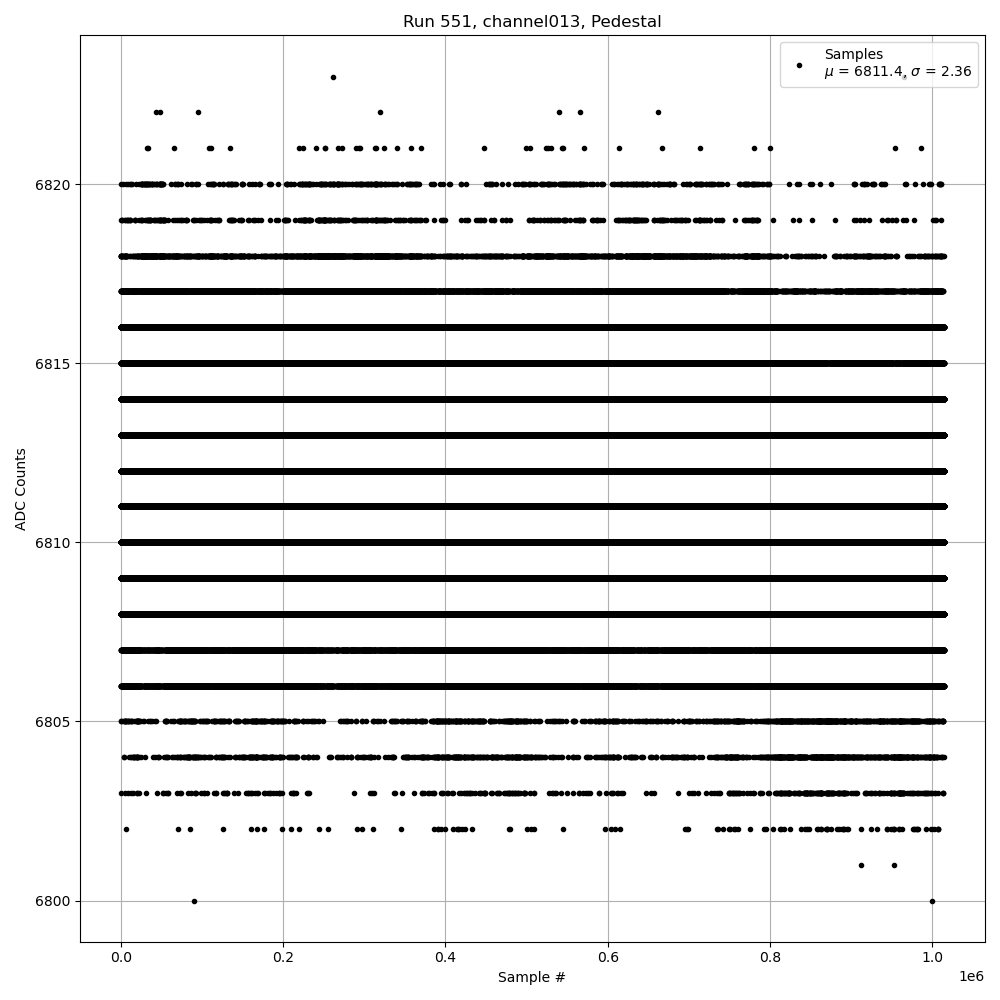 Run 551, channel013, Pedestal

Samples
$\mu$ = 6811.4, $\sigma$ = 2.36

ADC Counts

6820
6815
6810
6805
6800

0.0
0.2
0.4
0.6
0.8
1.0

1e6

Sample #